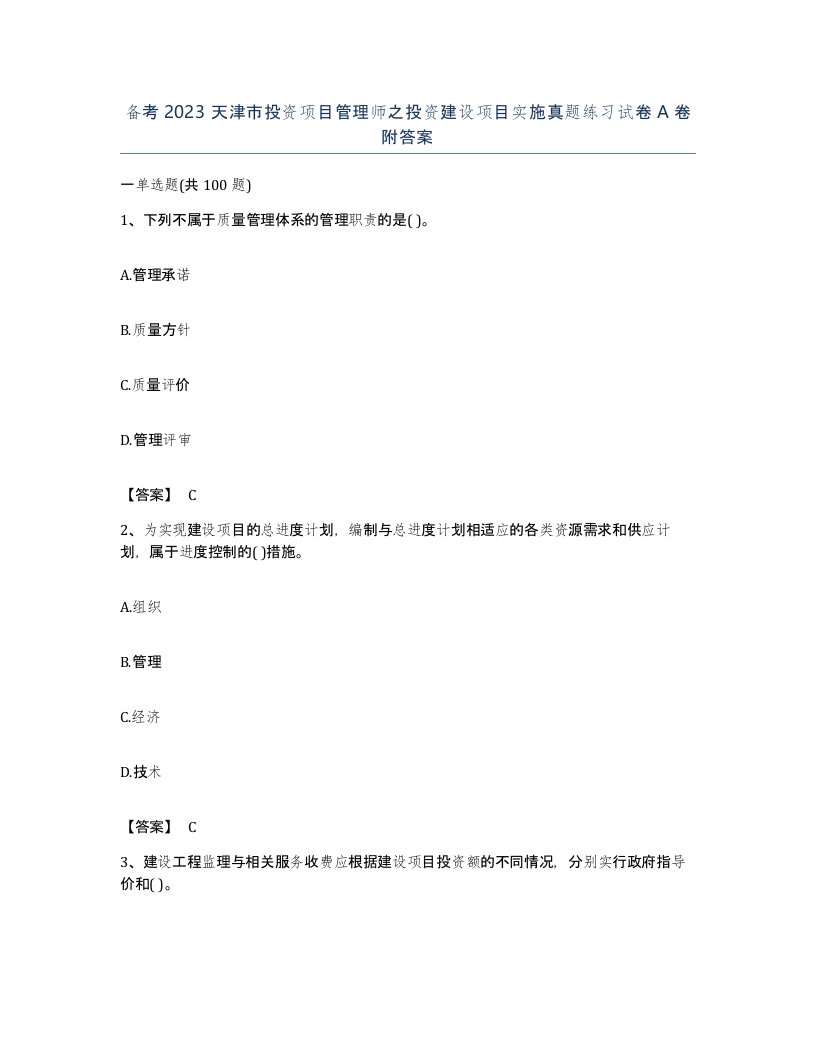 备考 2023 天津市投资项目管理师之投资建设项目实施真题练习试卷 A 卷附答案

一单选题(共 100 题)

1、下列不属于质量管理体系的管理职责的是( )。

A.管理承诺

B.质量方针

C.质量评价

D.管理评审

【答案】 C

2、为实现建设项目的总进度计划，编制与总进度计划相适应的各类资源需求和供应计划，属于进度控制的( )措施。

A.组织

B.管理

C.经济

D.技术

【答案】 C

3、建设工程监理与相关服务收费应根据建设项目投资额的不同情况，分别实行政府指导价和( )。